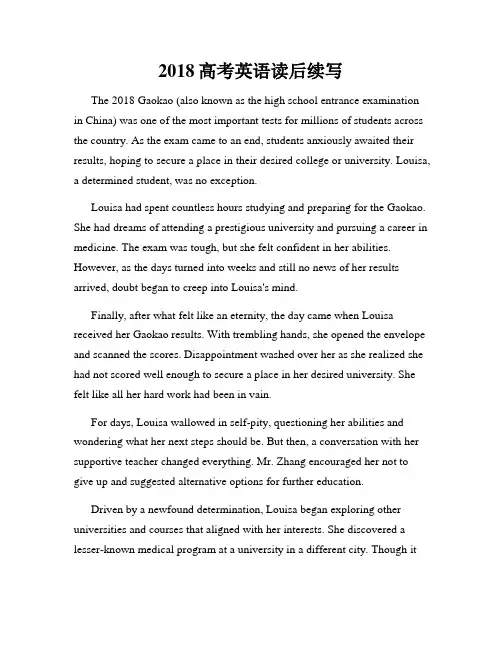 2018 高考英语读后续写

The 2018 Gaokao (also known as the high school entrance examination in China) was one of the most important tests for millions of students across the country. As the exam came to an end, students anxiously awaited their results, hoping to secure a place in their desired college or university. Louisa, a determined student, was no exception.

Louisa had spent countless hours studying and preparing for the Gaokao. She had dreams of attending a prestigious university and pursuing a career in medicine. The exam was tough, but she felt confident in her abilities. However, as the days turned into weeks and still no news of her results arrived, doubt began to creep into Louisa's mind.

Finally, after what felt like an eternity, the day came when Louisa received her Gaokao results. With trembling hands, she opened the envelope and scanned the scores. Disappointment washed over her as she realized she had not scored well enough to secure a place in her desired university. She felt like all her hard work had been in vain.

For days, Louisa wallowed in self-pity, questioning her abilities and wondering what her next steps should be. But then, a conversation with her supportive teacher changed everything. Mr. Zhang encouraged her not to give up and suggested alternative options for further education.

Driven by a newfound determination, Louisa began exploring other universities and courses that aligned with her interests. She discovered a lesser-known medical program at a university in a different city. Though it